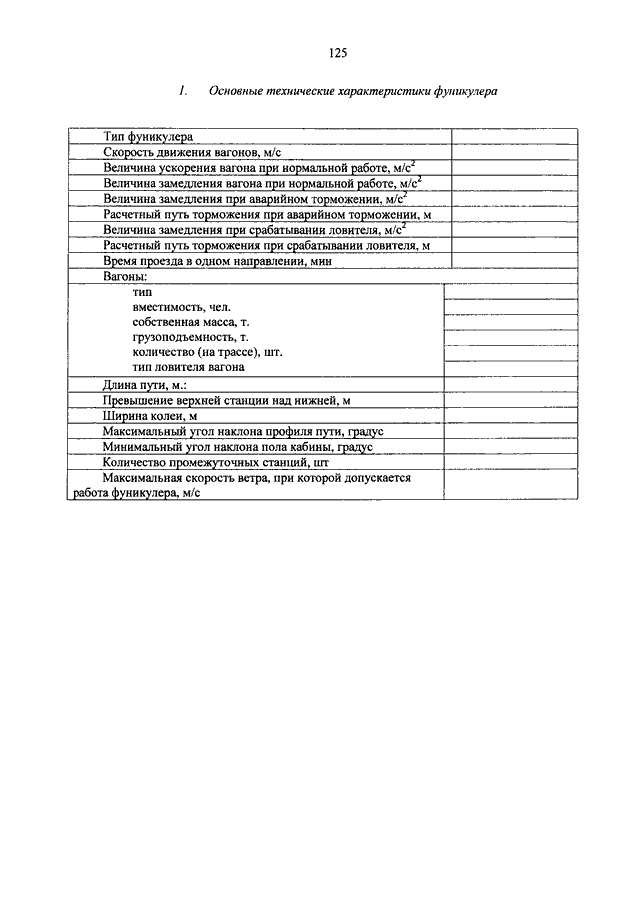 125

1. Основные технические характеристики фуникулера

| | |
|---|---|
| Тип фуникулера | |
| Скорость движения вагонов, м/с | |
| Величина ускорения вагона при нормальной работе, м/с$^2$ | |
| Величина замедления вагона при нормальной работе, м/с$^2$ | |
| Величина замедления при аварийном торможении, м/с$^2$ | |
| Расчетный путь торможения при аварийном торможении, м | |
| Величина замедления при срабатывании ловителя, м/с$^2$ | |
| Расчетный путь торможения при срабатывании ловителя, м | |
| Время проезда в одном направлении, мин | |
| Вагоны: | |
| тип | |
| вместимость, чел. | |
| собственная масса, т. | |
| грузоподъемность, т. | |
| количество (на трассе), шт. | |
| тип ловителя вагона | |
| Длина пути, м.: | |
| Превышение верхней станции над нижней, м | |
| Ширина колеи, м | |
| Максимальный угол наклона профиля пути, градус | |
| Минимальный угол наклона пола кабины, градус | |
| Количество промежуточных станций, шт | |
| Максимальная скорость ветра, при которой допускается работа фуникулера, м/с | |